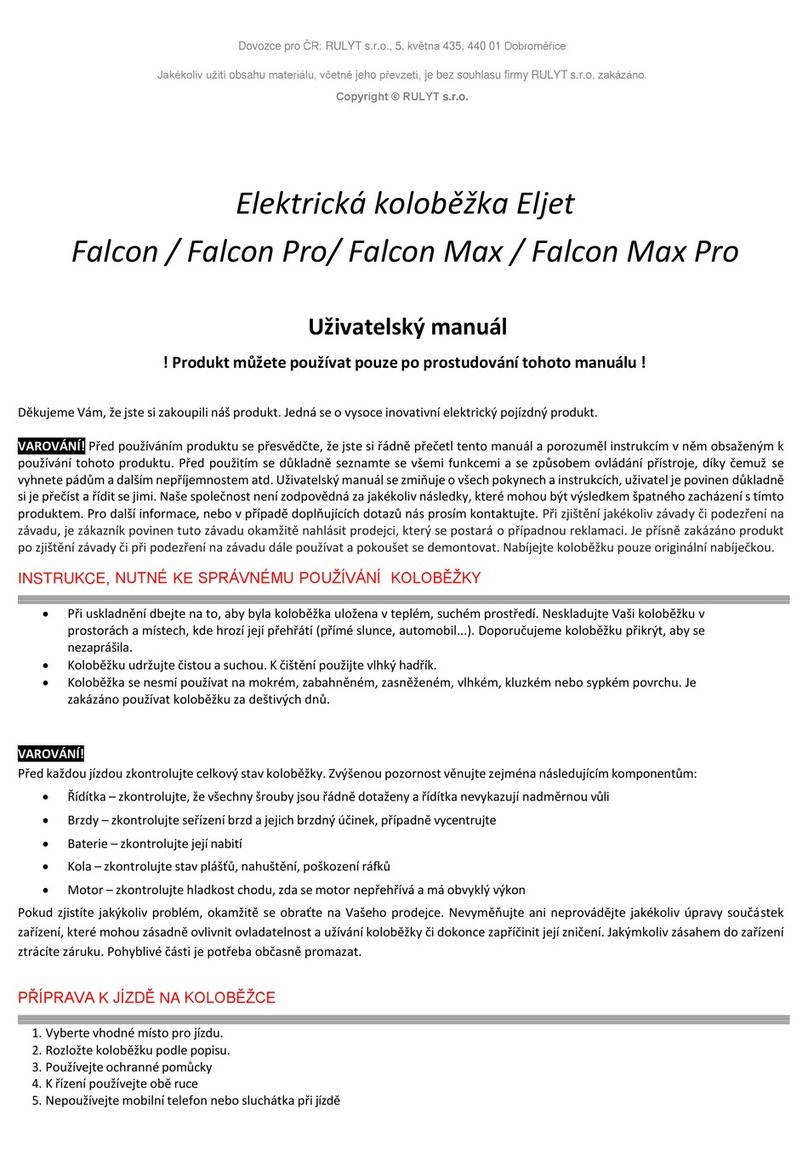 Dovozce pro ČR: RULYT s.r.o., 5. května 435, 440 01 Dobroměřice

Jakékoliv užití obsahu materiálu, včetně jeho převzetí, je bez souhlasu firmy RULYT s.r.o. zakázáno.

Copyright © RULYT s.r.o.

Elektrická koloběžka Eljet

Falcon / Falcon Pro/ Falcon Max / Falcon Max Pro

Uživatelský manuál

! Produkt můžete používat pouze po prostudování tohoto manuálu !

Děkujeme Vám, že jste si zakoupili náš produkt. Jedná se o vysoce inovativní elektrický pojízdný produkt.

VAROVÁNÍ! Před používáním produktu se přesvědčte, že jste si řádně přečetl tento manuál a porozuměl instrukcím v něm obsaženým k používání tohoto produktu. Před použitím se důkladně seznamte se všemi funkcemi a se způsobem ovládání přístroje, díky čemuž se vyhnete pádům a dalším nepříjemnostem atd. Uživatelský manuál se zmiňuje o všech pokynech a instrukcích, uživatel je povinen důkladně si je přečíst a řídit se jimi. Naše společnost není zodpovědná za jakékoliv následky, které mohou být výsledkem špatného zacházení s tímto produktem. Pro další informace, nebo v případě doplňujících dotazů nás prosím kontaktujte. Při zjištění jakékoliv závady či podezření na závadu, je zákazník povinen tuto závadu okamžitě nahlásit prodejci, který se postará o případnou reklamaci. Je přísně zakázáno produkt po zjištění závady či při podezření na závadu dále používat a pokoušet se demontovat. Nabíjejte koloběžku pouze originální nabíječkou.

INSTRUKCE, NUTNÉ KE SPRÁVNÉMU POUŽÍVÁNÍ KOLOBĚŽKY

• Při uskladnění dbejte na to, aby byla koloběžka uložena v teplém, suchém prostředí. Neskladujte Vaši koloběžku v prostorách a místech, kde hrozí její přehřátí (přímé slunce, automobil...). Doporučujeme koloběžku přikrýt, aby se nezaprášila.
• Koloběžku udržujte čistou a suchou. K čištění použijte vlhký hadřík.
• Koloběžka se nesmí používat na mokrém, zabahněném, zasněženém, vlhkém, kluzkém nebo sypkém povrchu. Je zakázáno používat koloběžku za deštivých dnů.

VAROVÁNÍ!
Před každou jízdou zkontrolujte celkový stav koloběžky. Zvýšenou pozornost věnujte zejména následujícím komponentům:
• Řídítka – zkontrolujte, že všechny šrouby jsou řádně dotaženy a řídítka nevykazují nadměrnou vůli
• Brzdy – zkontrolujte seřízení brzd a jejich brzdný účinek, případně vycentrujte
• Baterie – zkontrolujte její nabití
• Kola – zkontrolujte stav plášťů, nahuštění, poškození ráfků
• Motor – zkontrolujte hladkost chodu, zda se motor nepřehřívá a má obvyklý výkon
Pokud zjistíte jakýkoliv problém, okamžitě se obraťte na Vašeho prodejce. Nevyměňujte ani neprovádějte jakékoliv úpravy součástek zařízení, které mohou zásadně ovlivnit ovladatelnost a užívání koloběžky či dokonce zapříčinit její zničení. Jakýmkoliv zásahem do zařízení ztrácíte záruku. Pohyblivé části je potřeba občasně promazat.

PŘÍPRAVA K JÍZDĚ NA KOLOBĚŽCE

1. Vyberte vhodné místo pro jízdu.
2. Rozložte koloběžku podle popisu.
3. Používejte ochranné pomůcky
4. K řízení používejte obě ruce
5. Nepoužívejte mobilní telefon nebo sluchátka při jízdě